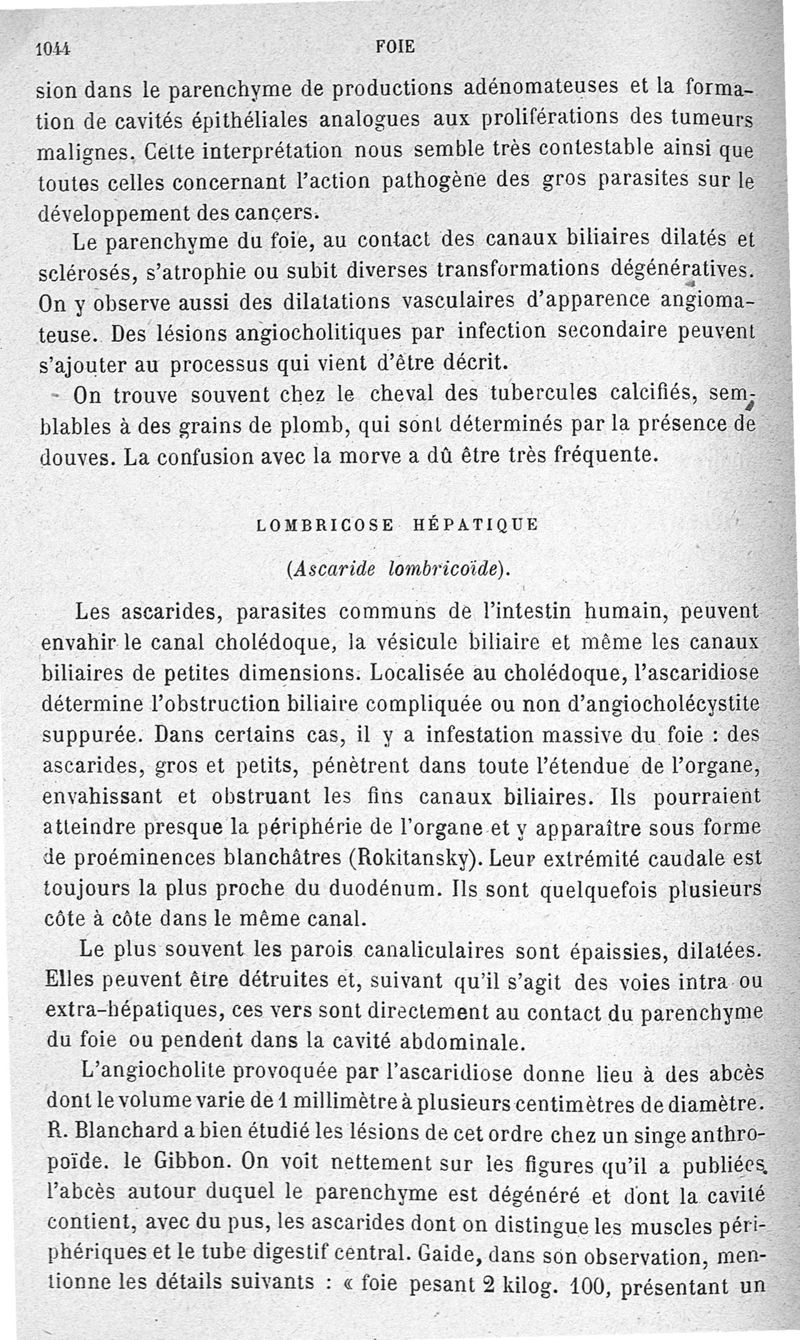 1044 FOIE

sion dans le parenchyme de productions adénomateuses et la formation de cavités épithéliales analogues aux proliférations des tumeurs malignes. Cette interprétation nous semble très contestable ainsi que toutes celles concernant l'action pathogène des gros parasites sur le développement des cancers.

Le parenchyme du foie, au contact des canaux biliaires dilatés et sclérosés, s'atrophie ou subit diverses transformations dégénératives. On y observe aussi des dilatations vasculaires d'apparence angiomateuse. Des lésions angiocholitiques par infection secondaire peuvent s'ajouter au processus qui vient d'être décrit.

On trouve souvent chez le cheval des tubercules calcifiés, semblables à des grains de plomb, qui sont déterminés par la présence de douves. La confusion avec la morve a dû être très fréquente.

LOMBRICOSE HÉPATIQUE

(Ascaride lombricoïde).

Les ascarides, parasites communs de l'intestin humain, peuvent envahir le canal cholédoque, la vésicule biliaire et même les canaux biliaires de petites dimensions. Localisée au cholédoque, l'ascaridiose détermine l'obstruction biliaire compliquée ou non d'angiocholécystite suppurée. Dans certains cas, il y a infestation massive du foie : des ascarides, gros et petits, pénètrent dans toute l'étendue de l'organe, envahissant et obstruant les fins canaux biliaires. Ils pourraient atteindre presque la périphérie de l'organe et y apparaître sous forme de proéminences blanchâtres (Rokitansky). Leur extrémité caudale est toujours la plus proche du duodénum. Ils sont quelquefois plusieurs côte à côte dans le même canal.

Le plus souvent les parois canaliculaires sont épaissies, dilatées. Elles peuvent être détruites et, suivant qu'il s'agit des voies intra ou extra-hépatiques, ces vers sont directement au contact du parenchyme du foie ou pendent dans la cavité abdominale.

L'angiocholite provoquée par l'ascaridiose donne lieu à des abcès dont le volume varie de 1 millimètre à plusieurs centimètres de diamètre. R. Blanchard a bien étudié les lésions de cet ordre chez un singe anthropoïde. le Gibbon. On voit nettement sur les figures qu'il a publiées, l'abcès autour duquel le parenchyme est dégénéré et dont la cavité contient, avec du pus, les ascarides dont on distingue les muscles périphériques et le tube digestif central. Gaide, dans son observation, mentionne les détails suivants : « foie pesant 2 kilog. 100, présentant un